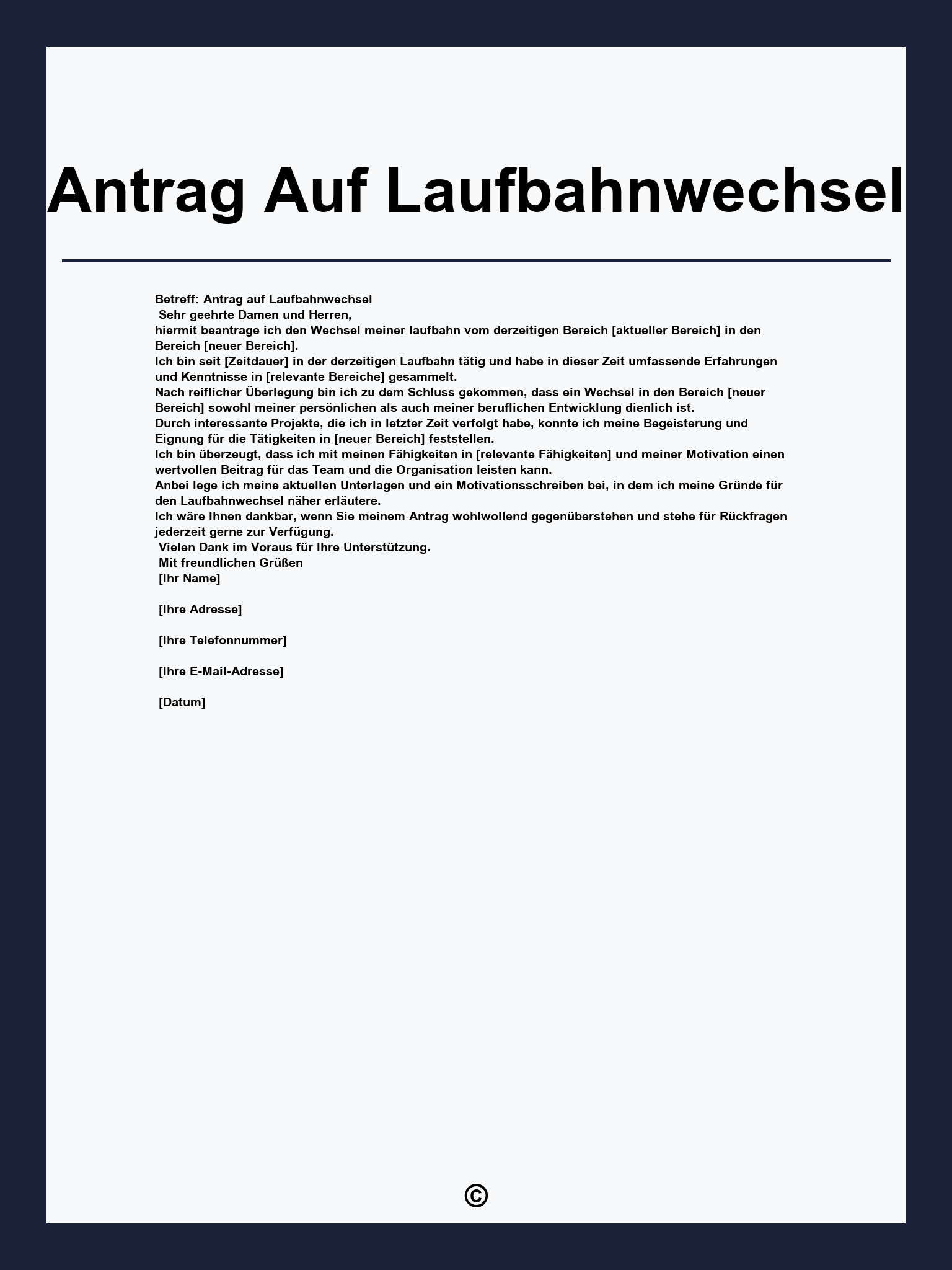 Antrag Auf Laufbahnwechsel

Betreff: Antrag auf Laufbahnwechsel
Sehr geehrte Damen und Herren,
hiermit beantrage ich den Wechsel meiner laufbahn vom derzeitigen Bereich [aktueller Bereich] in den Bereich [neuer Bereich].
Ich bin seit [Zeitdauer] in der derzeitigen Laufbahn tätig und habe in dieser Zeit umfassende Erfahrungen und Kenntnisse in [relevante Bereiche] gesammelt.
Nach reiflicher Überlegung bin ich zu dem Schluss gekommen, dass ein Wechsel in den Bereich [neuer Bereich] sowohl meiner persönlichen als auch meiner beruflichen Entwicklung dienlich ist.
Durch interessante Projekte, die ich in letzter Zeit verfolgt habe, konnte ich meine Begeisterung und Eignung für die Tätigkeiten in [neuer Bereich] feststellen.
Ich bin überzeugt, dass ich mit meinen Fähigkeiten in [relevante Fähigkeiten] und meiner Motivation einen wertvollen Beitrag für das Team und die Organisation leisten kann.
Anbei lege ich meine aktuellen Unterlagen und ein Motivationsschreiben bei, in dem ich meine Gründe für den Laufbahnwechsel näher erläutere.
Ich wäre Ihnen dankbar, wenn Sie meinem Antrag wohlwollend gegenüberstehen und stehe für Rückfragen jederzeit gerne zur Verfügung.
Vielen Dank im Voraus für Ihre Unterstützung.
Mit freundlichen Grüßen
[Ihr Name]

[Ihre Adresse]

[Ihre Telefonnummer]

[Ihre E-Mail-Adresse]

[Datum]

©